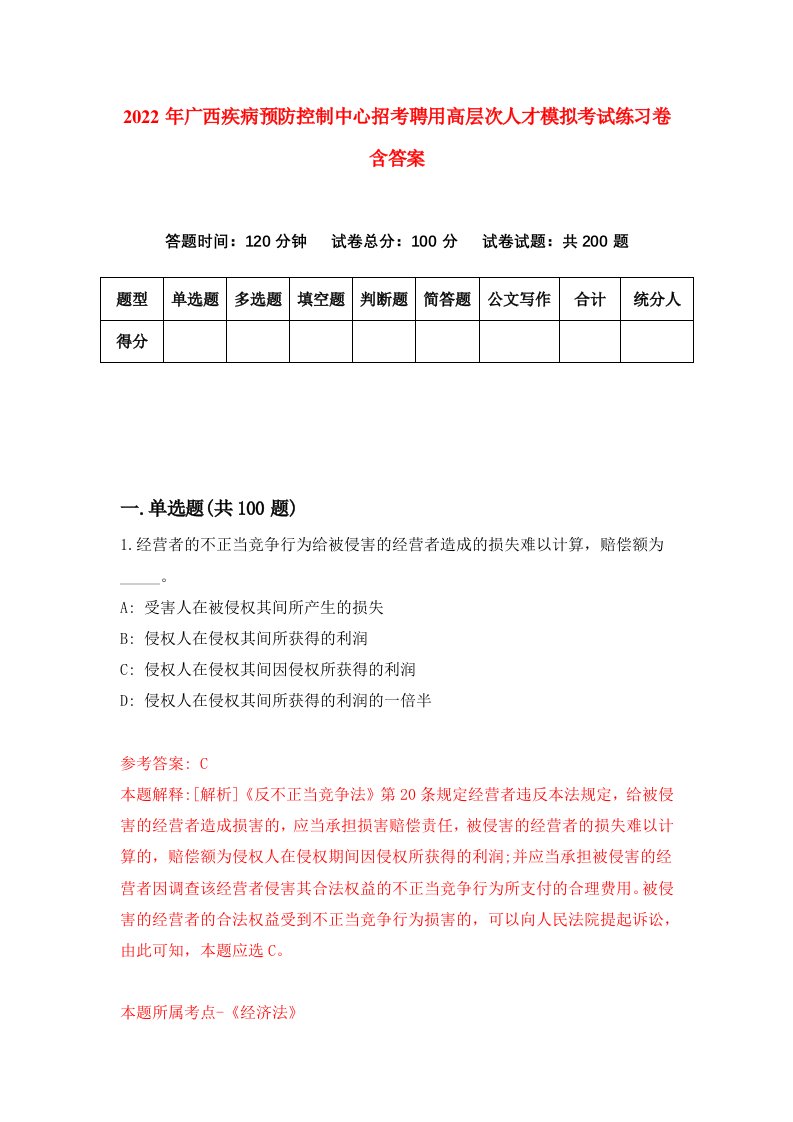 2022年广西疾病预防控制中心招考聘用高层次人才模拟考试练习卷含答案

答题时间：120分钟　试卷总分：100分　试卷试题：共200题

| 题型 | 单选题 | 多选题 | 填空题 | 判断题 | 简答题 | 公文写作 | 合计 | 统分人 |
|---|---|---|---|---|---|---|---|---|
| 得分 | | | | | | | | |

一.单选题(共100题)

1.经营者的不正当竞争行为给被侵害的经营者造成的损失难以计算，赔偿额为_____。

A: 受害人在被侵权其间所产生的损失

B: 侵权人在侵权其间所获得的利润

C: 侵权人在侵权其间因侵权所获得的利润

D: 侵权人在侵权其间所获得的利润的一倍半

参考答案: C

本题解释:[解析]《反不正当竞争法》第20条规定经营者违反本法规定，给被侵害的经营者造成损害的，应当承担损害赔偿责任，被侵害的经营者的损失难以计算的，赔偿额为侵权人在侵权期间因侵权所获得的利润;并应当承担被侵害的经营者因调查该经营者侵害其合法权益的不正当竞争行为所支付的合理费用。被侵害的经营者的合法权益受到不正当竞争行为损害的，可以向人民法院提起诉讼，由此可知，本题应选C。

本题所属考点-《经济法》